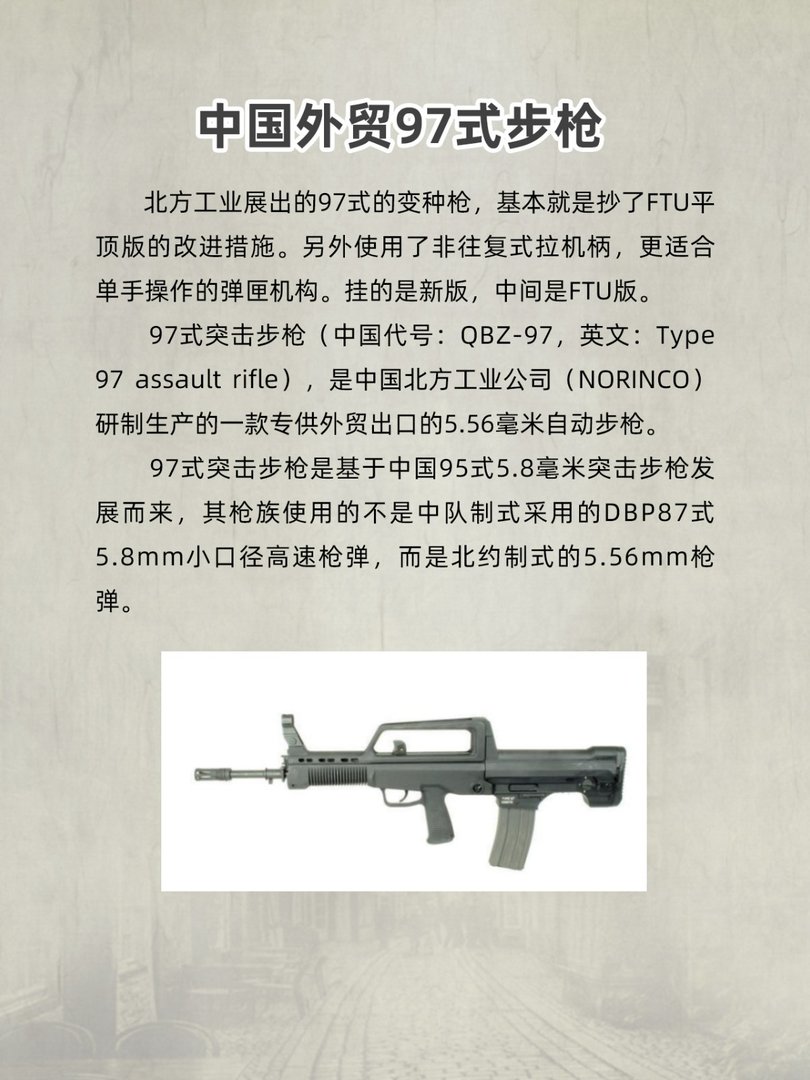 中国外贸97式步枪

北方工业展出的97式的变种枪，基本就是抄了FTU平顶版的改进措施。另外使用了非往复式拉机柄，更适合单手操作的弹匣机构。挂的是新版，中间是FTU版。

97式突击步枪（中国代号：QBZ-97，英文：Type 97 assault rifle），是中国北方工业公司（NORINCO）研制生产的一款专供外贸出口的5.56毫米自动步枪。

97式突击步枪是基于中国95式5.8毫米突击步枪发展而来，其枪族使用的不是中队制式采用的DBP87式5.8mm小口径高速枪弹，而是北约制式的5.56mm枪弹。